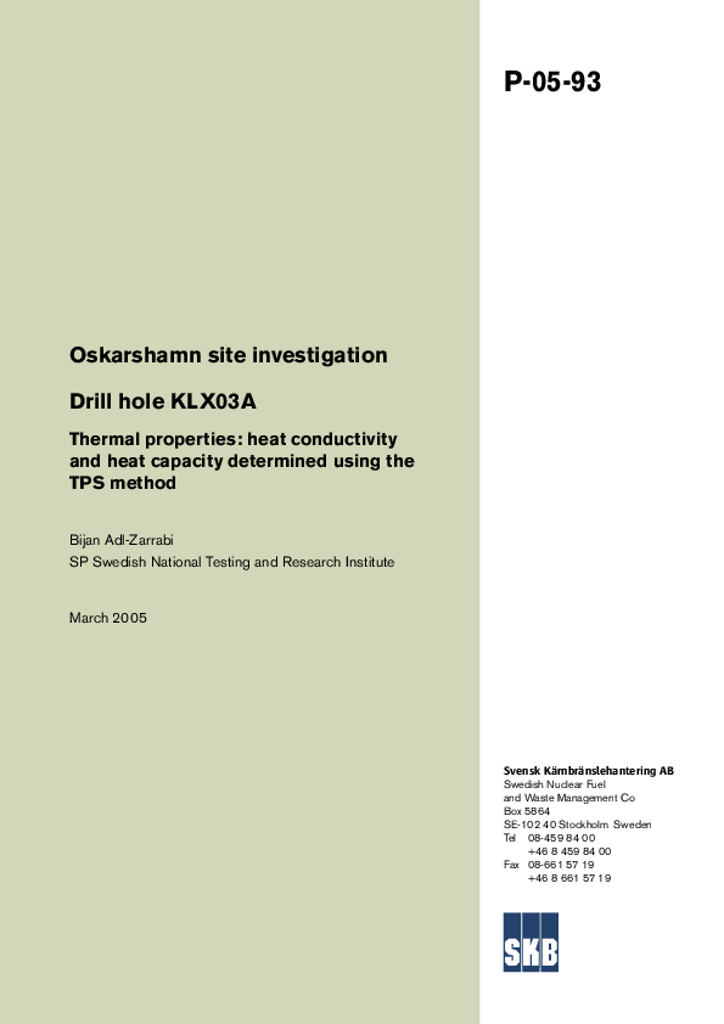 P-05-93

Oskarshamn site investigation

Drill hole KLX03A

Thermal properties: heat conductivity and heat capacity determined using the TPS method

Bijan Adl-Zarrabi
SP Swedish National Testing and Research Institute

March 2005

Svensk Kärnbränslehantering AB
Swedish Nuclear Fuel and Waste Management Co
Box 5864
SE-102 40 Stockholm Sweden
Tel 08-459 84 00
+46 8 459 84 00
Fax 08-661 57 19
+46 8 661 57 19

SKB